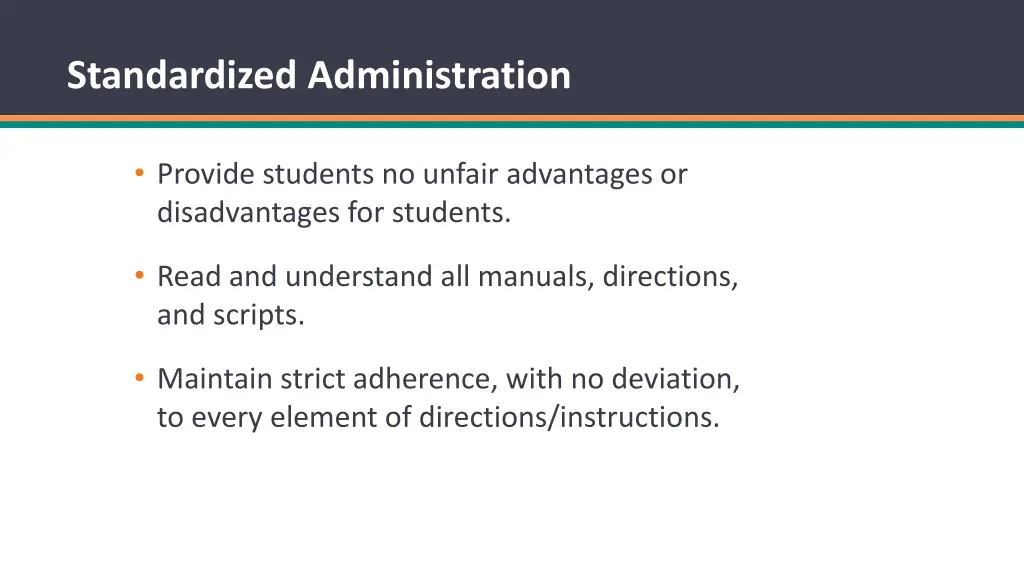 Standardized Administration

• Provide students no unfair advantages or disadvantages for students.

• Read and understand all manuals, directions, and scripts.

• Maintain strict adherence, with no deviation, to every element of directions/instructions.